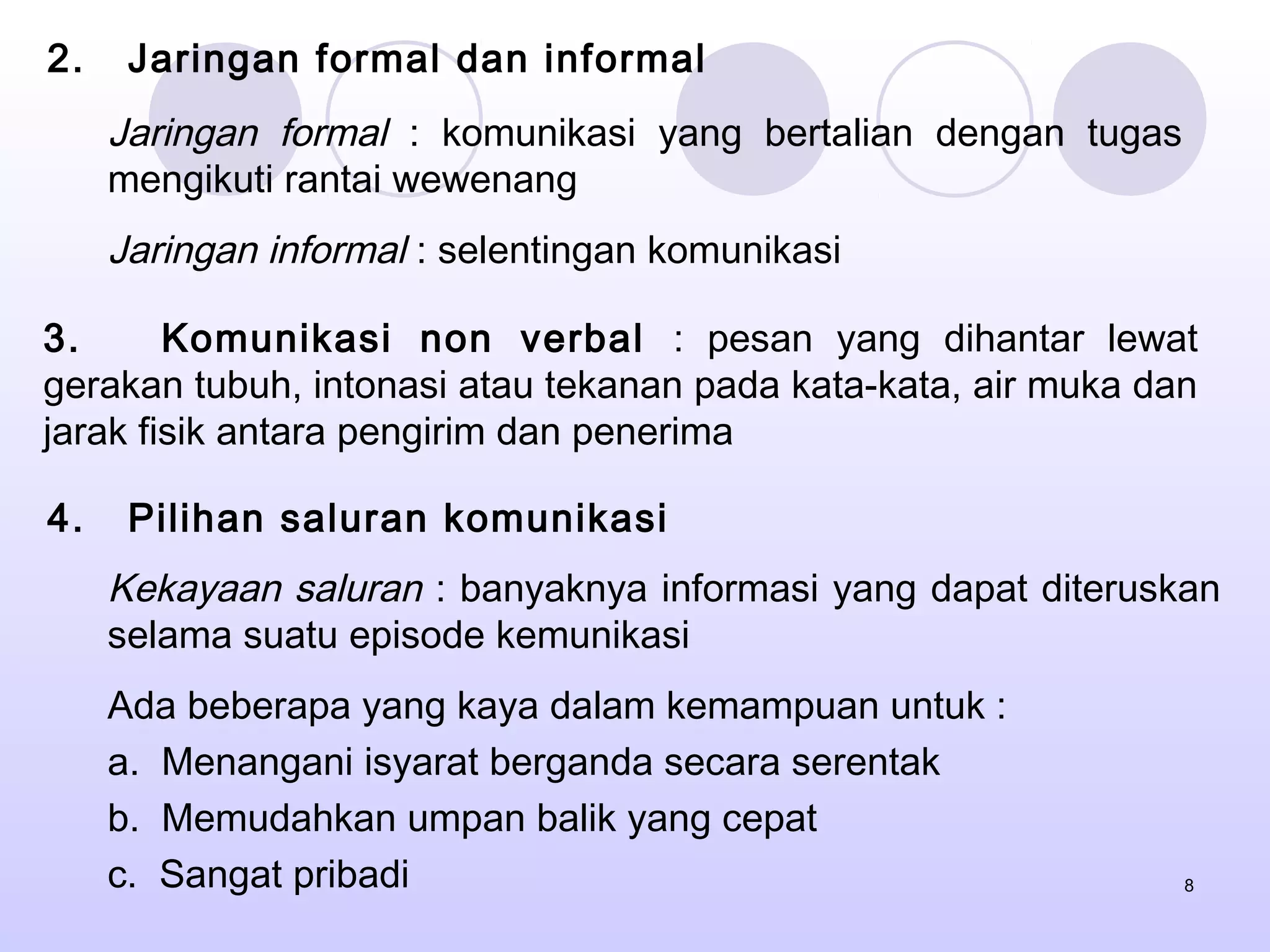 2. Jaringan formal dan informal

Jaringan formal : komunikasi yang bertalian dengan tugas mengikuti rantai wewenang

Jaringan informal : selentingan komunikasi

3. Komunikasi non verbal : pesan yang dihantar lewat gerakan tubuh, intonasi atau tekanan pada kata-kata, air muka dan jarak fisik antara pengirim dan penerima

4. Pilihan saluran komunikasi

Kekayaan saluran : banyaknya informasi yang dapat diteruskan selama suatu episode kemunikasi

Ada beberapa yang kaya dalam kemampuan untuk :

a. Menangani isyarat berganda secara serentak

b. Memudahkan umpan balik yang cepat

c. Sangat pribadi

8